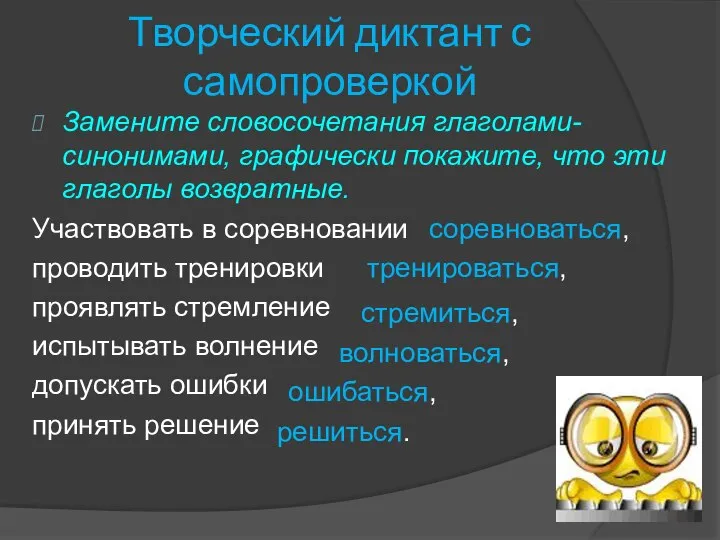 Творческий диктант с самопроверкой

Замените словосочетания глаголами-синонимами, графически покажите, что эти глаголы возвратные.

Участвовать в соревновании соревноваться,
проводить тренировки тренироваться,
проявлять стремление стремиться,
испытывать волнение волноваться,
допускать ошибки ошибаться,
принять решение решиться.